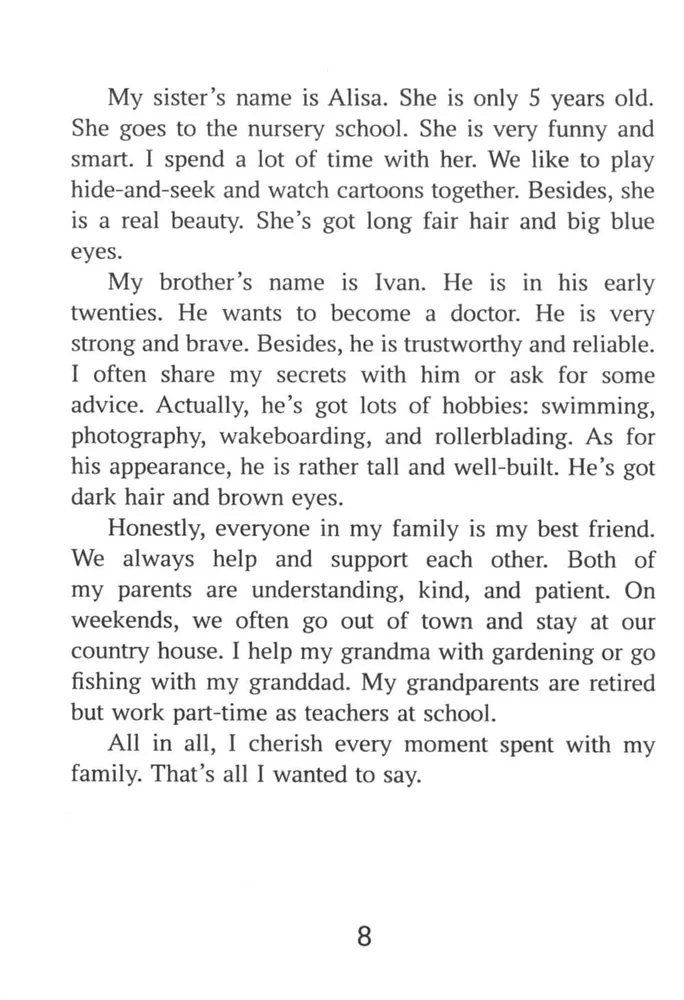 My sister's name is Alisa. She is only 5 years old. She goes to the nursery school. She is very funny and smart. I spend a lot of time with her. We like to play hide-and-seek and watch cartoons together. Besides, she is a real beauty. She's got long fair hair and big blue eyes.

My brother's name is Ivan. He is in his early twenties. He wants to become a doctor. He is very strong and brave. Besides, he is trustworthy and reliable. I often share my secrets with him or ask for some advice. Actually, he's got lots of hobbies: swimming, photography, wakeboarding, and rollerblading. As for his appearance, he is rather tall and well-built. He's got dark hair and brown eyes.

Honestly, everyone in my family is my best friend. We always help and support each other. Both of my parents are understanding, kind, and patient. On weekends, we often go out of town and stay at our country house. I help my grandma with gardening or go fishing with my granddad. My grandparents are retired but work part-time as teachers at school.

All in all, I cherish every moment spent with my family. That's all I wanted to say.

8